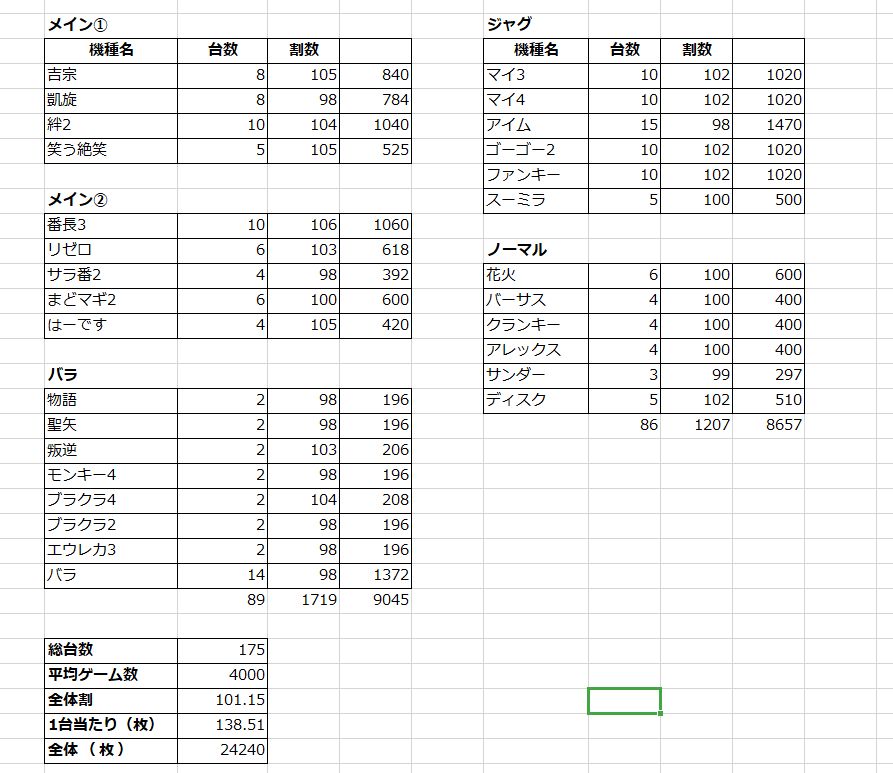 メイン①

| 機種名 | 台数 | 割数 | |
|---|---|---|---|
| 吉宗 | 8 | 105 | 840 |
| 凱旋 | 8 | 98 | 784 |
| 絆2 | 10 | 104 | 1040 |
| 笑う絶笑 | 5 | 105 | 525 |

メイン②

| | | | |
|---|---|---|---|
| 番長3 | 10 | 106 | 1060 |
| リゼロ | 6 | 103 | 618 |
| サラ番2 | 4 | 98 | 392 |
| まどマギ2 | 6 | 100 | 600 |
| はーです | 4 | 105 | 420 |

バラ

| | | | |
|---|---|---|---|
| 物語 | 2 | 98 | 196 |
| 聖矢 | 2 | 98 | 196 |
| 叛逆 | 2 | 103 | 206 |
| モンキー4 | 2 | 98 | 196 |
| ブラクラ4 | 2 | 104 | 208 |
| ブラクラ2 | 2 | 98 | 196 |
| エウレカ3 | 2 | 98 | 196 |
| バラ | 14 | 98 | 1372 |
| | 89 | 1719 | 9045 |

| | |
|---|---|
| 総台数 | 175 |
| 平均ゲーム数 | 4000 |
| 全体割 | 101.15 |
| 1台当たり（枚） | 138.51 |
| 全体（枚） | 24240 |

ジャグ

| 機種名 | 台数 | 割数 | |
|---|---|---|---|
| マイ3 | 10 | 102 | 1020 |
| マイ4 | 10 | 102 | 1020 |
| アイム | 15 | 98 | 1470 |
| ゴーゴー2 | 10 | 102 | 1020 |
| ファンキー | 10 | 102 | 1020 |
| スーミラ | 5 | 100 | 500 |

ノーマル

| | | | |
|---|---|---|---|
| 花火 | 6 | 100 | 600 |
| バーサス | 4 | 100 | 400 |
| クランキー | 4 | 100 | 400 |
| アレックス | 4 | 100 | 400 |
| サンダー | 3 | 99 | 297 |
| ディスク | 5 | 102 | 510 |
| | 86 | 1207 | 8657 |